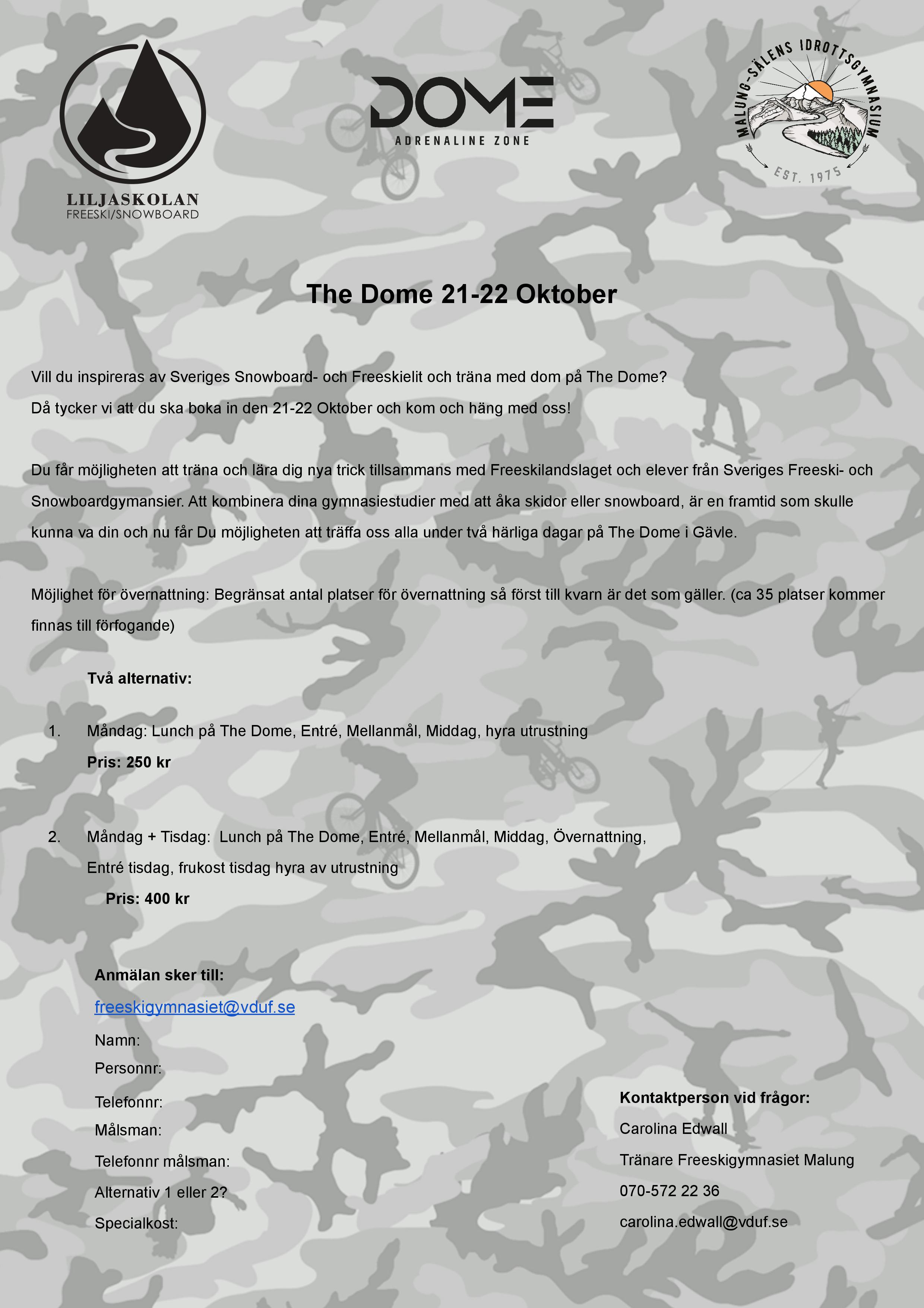 LILJASKOLAN
FREESKI/SNOWBOARD

DOME
ADRENALINE ZONE

MALUNG-SÄLENS IDROTTSGYMNASIUM
EST. 1975

The Dome 21-22 Oktober

Vill du inspireras av Sveriges Snowboard- och Freeskielit och träna med dom på The Dome?
Då tycker vi att du ska boka in den 21-22 Oktober och kom och häng med oss!

Du får möjligheten att träna och lära dig nya trick tillsammans med Freeskilandslaget och elever från Sveriges Freeski- och Snowboardgymansier. Att kombinera dina gymnasiestudier med att åka skidor eller snowboard, är en framtid som skulle kunna va din och nu får Du möjligheten att träffa oss alla under två härliga dagar på The Dome i Gävle.

Möjlighet för övernattning: Begränsat antal platser för övernattning så först till kvarn är det som gäller. (ca 35 platser kommer finnas till förfogande)

Två alternativ:

1. Måndag: Lunch på The Dome, Entré, Mellanmål, Middag, hyra utrustning
Pris: 250 kr

2. Måndag + Tisdag: Lunch på The Dome, Entré, Mellanmål, Middag, Övernattning, Entré tisdag, frukost tisdag hyra av utrustning
Pris: 400 kr

Anmälan sker till:
freeskigymnasiet@vduf.se
Namn:
Personnr:
Telefonnr:
Målsman:
Telefonnr målsman:
Alternativ 1 eller 2?
Specialkost:

Kontaktperson vid frågor:
Carolina Edwall
Tränare Freeskigymnasiet Malung
070-572 22 36
carolina.edwall@vduf.se